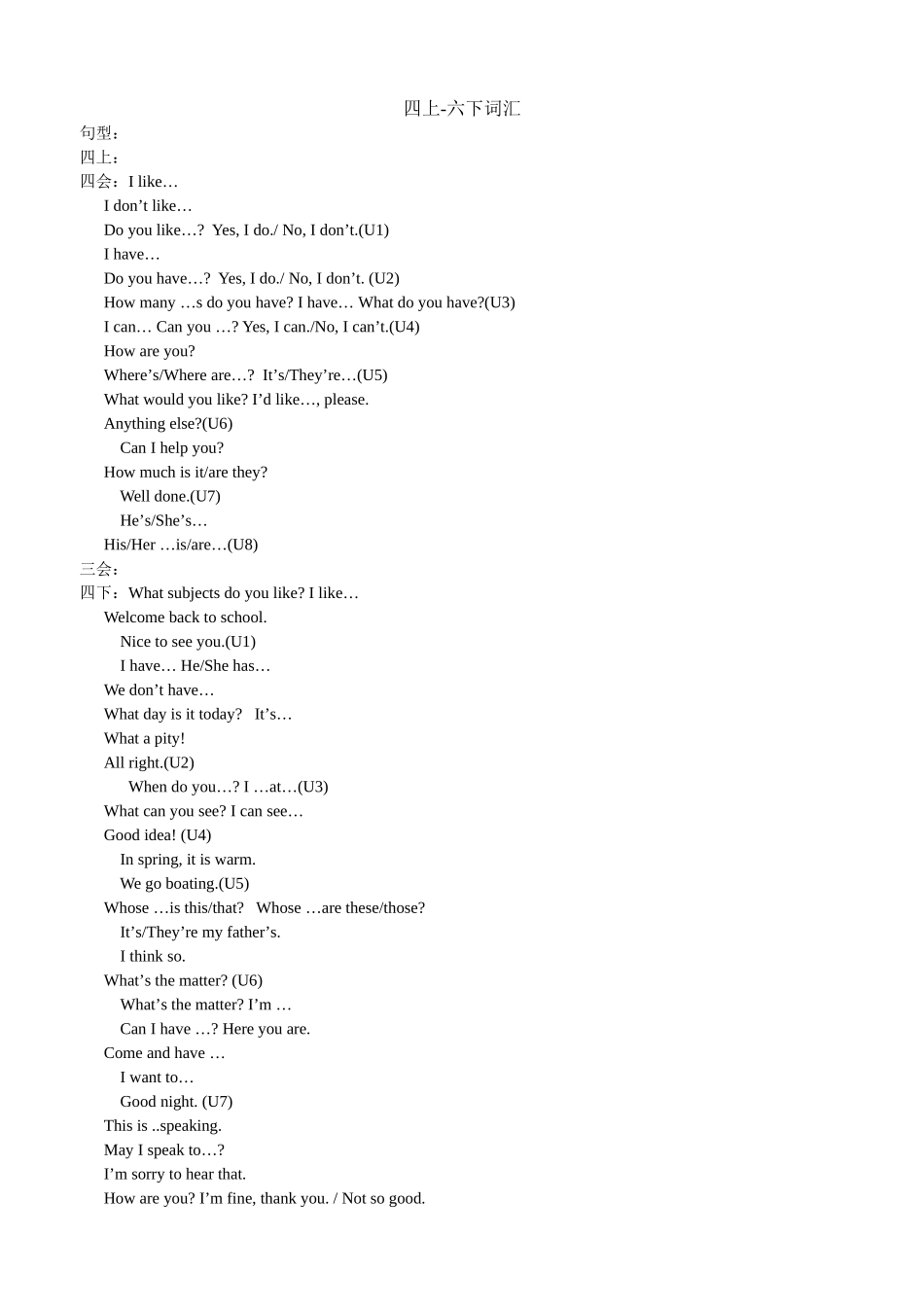 四上-六下词汇

句型：

四上：

四会：I like…

I don't like…

Do you like…? Yes, I do./ No, I don't.(U1)

I have…

Do you have…? Yes, I do./ No, I don't. (U2)

How many …s do you have? I have… What do you have?(U3)

I can… Can you …? Yes, I can./No, I can't.(U4)

How are you?

Where's/Where are…? It's/They're…(U5)

What would you like? I'd like…, please.

Anything else?(U6)

Can I help you?

How much is it/are they?

Well done.(U7)

He's/She's…

His/Her …is/are…(U8)

三会：

四下：What subjects do you like? I like…

Welcome back to school.

Nice to see you.(U1)

I have… He/She has…

We don't have…

What day is it today? It's…

What a pity!

All right.(U2)

When do you…? I …at…(U3)

What can you see? I can see…

Good idea! (U4)

In spring, it is warm.

We go boating.(U5)

Whose …is this/that? Whose …are these/those?

It's/They're my father's.

I think so.

What's the matter? (U6)

What's the matter? I'm …

Can I have …? Here you are.

Come and have …

I want to…

Good night. (U7)

This is ..speaking.

May I speak to…?

I'm sorry to hear that.

How are you? I'm fine, thank you. / Not so good.